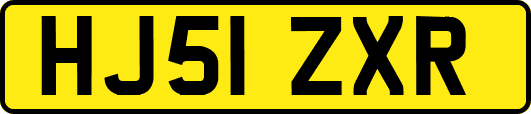 HJ51 ZXR